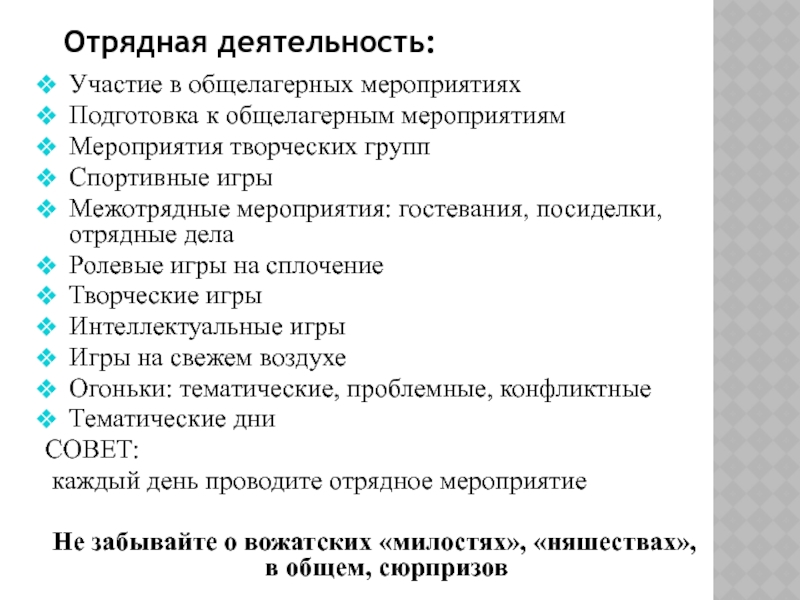 Отрядная деятельность:

❖ Участие в общелагерных мероприятиях
❖ Подготовка к общелагерным мероприятиям
❖ Мероприятия творческих групп
❖ Спортивные игры
❖ Межотрядные мероприятия: гостевания, посиделки, отрядные дела
❖ Ролевые игры на сплочение
❖ Творческие игры
❖ Интеллектуальные игры
❖ Игры на свежем воздухе
❖ Огоньки: тематические, проблемные, конфликтные
❖ Тематические дни

СОВЕТ:
каждый день проводите отрядное мероприятие

Не забывайте о вожатских «милостях», «няшествах», в общем, сюрпризов